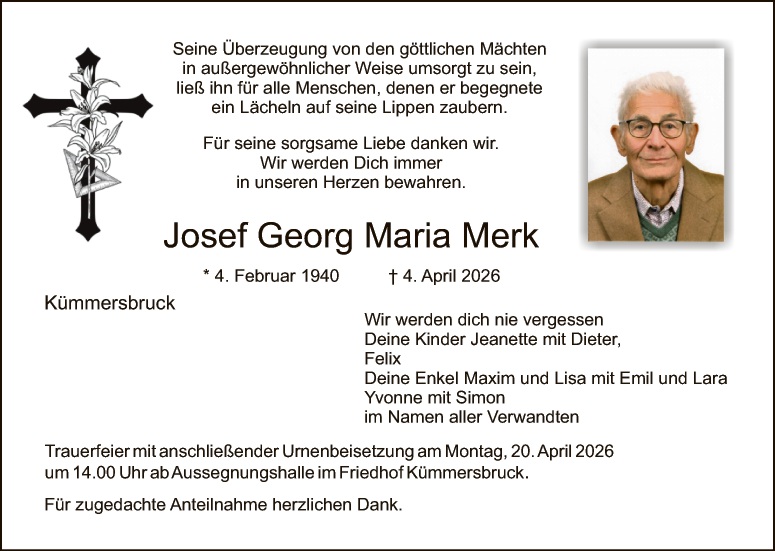 Seine Überzeugung von den göttlichen Mächten in außergewöhnlicher Weise umsorgt zu sein, ließ ihn für alle Menschen, denen er begegnete ein Lächeln auf seine Lippen zaubern.

Für seine sorgsame Liebe danken wir. Wir werden Dich immer in unseren Herzen bewahren.

Josef Georg Maria Merk

* 4. Februar 1940 † 4. April 2026

Kümmersbruck

Wir werden dich nie vergessen
Deine Kinder Jeanette mit Dieter,
Felix
Deine Enkel Maxim und Lisa mit Emil und Lara
Yvonne mit Simon
im Namen aller Verwandten

Trauerfeier mit anschließender Urnenbeisetzung am Montag, 20. April 2026 um 14.00 Uhr ab Aussegnungshalle im Friedhof Kümmersbruck.

Für zugedachte Anteilnahme herzlichen Dank.